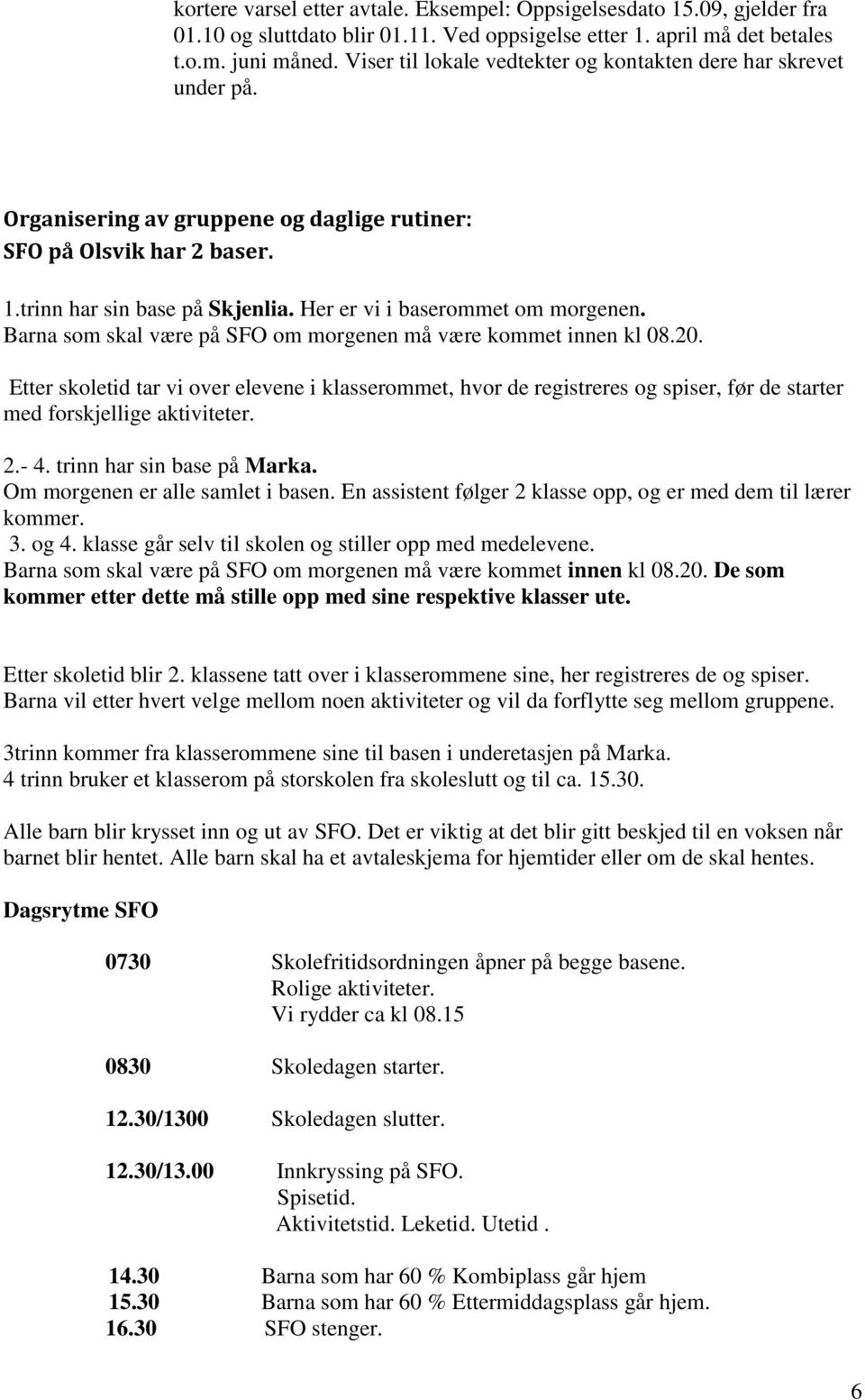 kortere varsel etter avtale. Eksempel: Oppsigelsesdato 15.09, gjelder fra 01.10 og sluttdato blir 01.11. Ved oppsigelse etter 1. april må det betales t.o.m. juni måned. Viser til lokale vedtekter og kontakten dere har skrevet under på.

Organisering av gruppene og daglige rutiner:
SFO på Olsvik har 2 baser.

1.trinn har sin base på Skjenlia. Her er vi i baserommet om morgenen. Barna som skal være på SFO om morgenen må være kommet innen kl 08.20.

Etter skoletid tar vi over elevene i klasserommet, hvor de registreres og spiser, før de starter med forskjellige aktiviteter.

2.- 4. trinn har sin base på Marka.
Om morgenen er alle samlet i basen. En assistent følger 2 klasse opp, og er med dem til lærer kommer.
3. og 4. klasse går selv til skolen og stiller opp med medelevene.
Barna som skal være på SFO om morgenen må være kommet innen kl 08.20. De som kommer etter dette må stille opp med sine respektive klasser ute.

Etter skoletid blir 2. klassene tatt over i klasserommene sine, her registreres de og spiser. Barna vil etter hvert velge mellom noen aktiviteter og vil da forflytte seg mellom gruppene.

3trinn kommer fra klasserommene sine til basen i underetasjen på Marka.
4 trinn bruker et klasserom på storskolen fra skoleslutt og til ca. 15.30.

Alle barn blir krysset inn og ut av SFO. Det er viktig at det blir gitt beskjed til en voksen når barnet blir hentet. Alle barn skal ha et avtaleskjema for hjemtider eller om de skal hentes.

Dagsrytme SFO

| | |
|---|---|
| 0730 | Skolefritidsordningen åpner på begge basene. Rolige aktiviteter. Vi rydder ca kl 08.15 |
| 0830 | Skoledagen starter. |
| 12.30/1300 | Skoledagen slutter. |
| 12.30/13.00 | Innkryssing på SFO. Spisetid. Aktivitetstid. Leketid. Utetid . |
| 14.30 | Barna som har 60 % Kombiplass går hjem |
| 15.30 | Barna som har 60 % Ettermiddagsplass går hjem. |
| 16.30 | SFO stenger. |

6